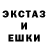 ЭКСТАЗ
И
ЕШКИ